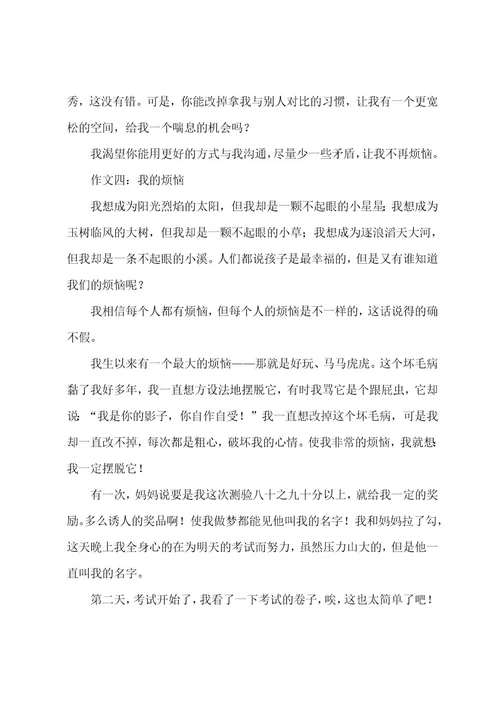 秀，这没有错。可是，你能改掉拿我与别人对比的习惯，让我有一个更宽松的空间，给我一个喘息的机会吗？

我渴望你能用更好的方式与我沟通，尽量少一些矛盾，让我不再烦恼。

作文四：我的烦恼

我想成为阳光烈焰的太阳，但我却是一颗不起眼的小星星；我想成为玉树临风的大树，但我却是一颗不起眼的小草；我想成为逐浪滔天大河，但我却是一条不起眼的小溪。人们都说孩子是最幸福的，但是又有谁知道我们的烦恼呢？

我相信每个人都有烦恼，但每个人的烦恼是不一样的，这话说得的确不假。

我生以来有一个最大的烦恼——那就是好玩、马马虎虎。这个坏毛病黏了我好多年，我一直想方设法地摆脱它，有时我骂它是个跟屁虫，它却说“我是你的影子，你自作自受！”我一直想改掉这个坏毛病，可是我却一直改不掉，每次都是粗心，破坏我的心情。使我非常的烦恼，我就想我一定摆脱它！

有一次，妈妈说要是我这次测验八十之九十分以上，就给我一定的奖励。多么诱人的奖品啊！使我做梦都能见他叫我的名字！我和妈妈拉了勾，这天晚上我全身心的在为明天的考试而努力，虽然压力山大的，但是他一直叫我的名字。

第二天，考试开始了，我看了一下考试的卷子，唉，这也太简单了吧！